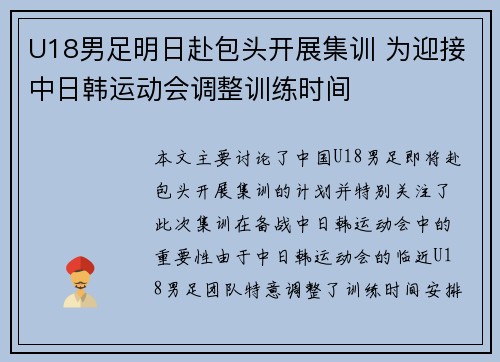 U18男足明日赴包头开展集训 为迎接中日韩运动会调整训练时间

本文主要讨论了中国U18男足即将赴包头开展集训的计划并特别关注了此次集训在备战中日韩运动会中的重要性由于中日韩运动会的临近U18男足团队特意调整了训练时间安排